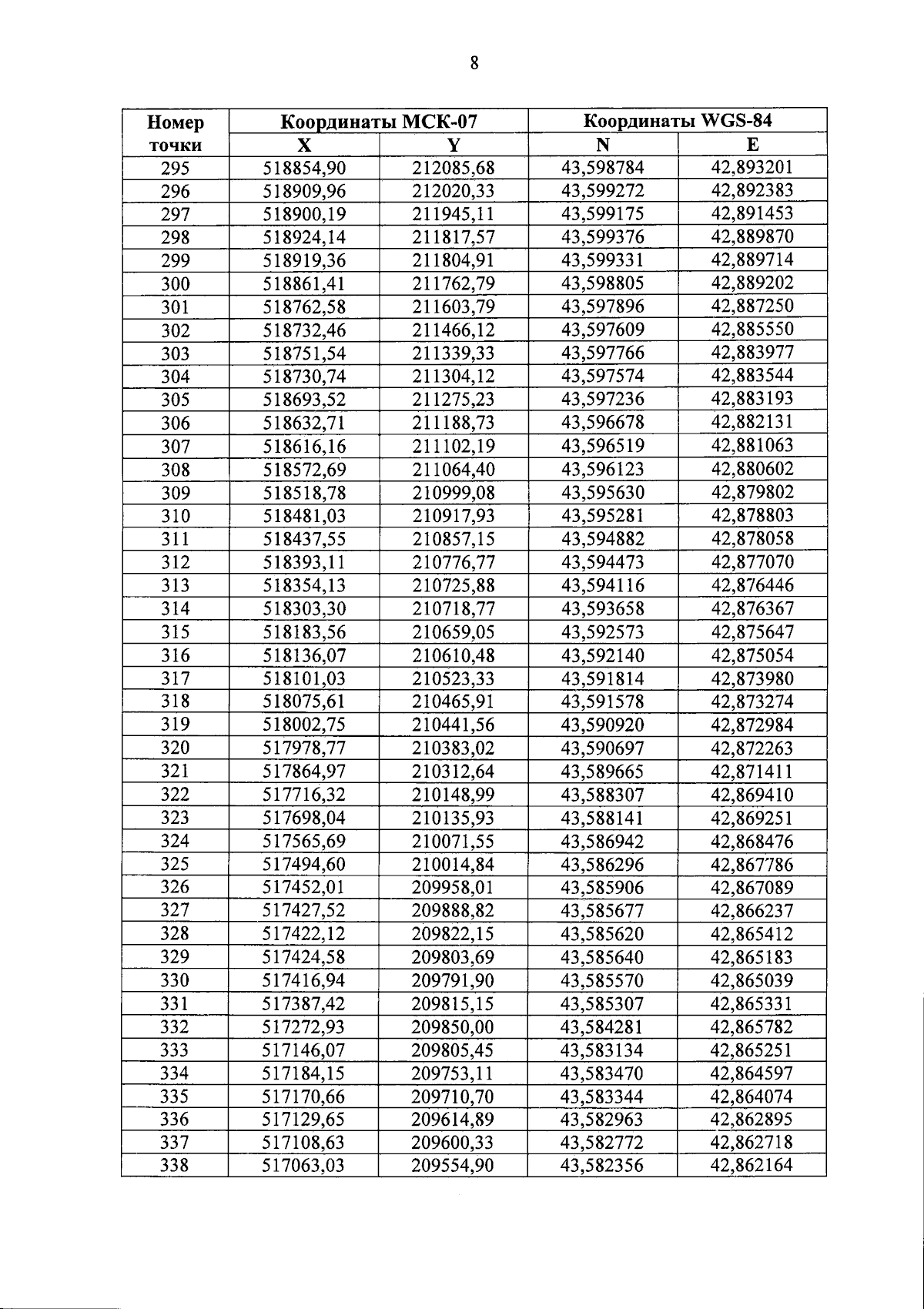 8

| Номер точки | Координаты МСК-07 | | Координаты WGS-84 | |
|---|---|---|---|---|
| | X | Y | N | E |
| 295 | 518854,90 | 212085,68 | 43,598784 | 42,893201 |
| 296 | 518909,96 | 212020,33 | 43,599272 | 42,892383 |
| 297 | 518900,19 | 211945,11 | 43,599175 | 42,891453 |
| 298 | 518924,14 | 211817,57 | 43,599376 | 42,889870 |
| 299 | 518919,36 | 211804,91 | 43,599331 | 42,889714 |
| 300 | 518861,41 | 211762,79 | 43,598805 | 42,889202 |
| 301 | 518762,58 | 211603,79 | 43,597896 | 42,887250 |
| 302 | 518732,46 | 211466,12 | 43,597609 | 42,885550 |
| 303 | 518751,54 | 211339,33 | 43,597766 | 42,883977 |
| 304 | 518730,74 | 211304,12 | 43,597574 | 42,883544 |
| 305 | 518693,52 | 211275,23 | 43,597236 | 42,883193 |
| 306 | 518632,71 | 211188,73 | 43,596678 | 42,882131 |
| 307 | 518616,16 | 211102,19 | 43,596519 | 42,881063 |
| 308 | 518572,69 | 211064,40 | 43,596123 | 42,880602 |
| 309 | 518518,78 | 210999,08 | 43,595630 | 42,879802 |
| 310 | 518481,03 | 210917,93 | 43,595281 | 42,878803 |
| 311 | 518437,55 | 210857,15 | 43,594882 | 42,878058 |
| 312 | 518393,11 | 210776,77 | 43,594473 | 42,877070 |
| 313 | 518354,13 | 210725,88 | 43,594116 | 42,876446 |
| 314 | 518303,30 | 210718,77 | 43,593658 | 42,876367 |
| 315 | 518183,56 | 210659,05 | 43,592573 | 42,875647 |
| 316 | 518136,07 | 210610,48 | 43,592140 | 42,875054 |
| 317 | 518101,03 | 210523,33 | 43,591814 | 42,873980 |
| 318 | 518075,61 | 210465,91 | 43,591578 | 42,873274 |
| 319 | 518002,75 | 210441,56 | 43,590920 | 42,872984 |
| 320 | 517978,77 | 210383,02 | 43,590697 | 42,872263 |
| 321 | 517864,97 | 210312,64 | 43,589665 | 42,871411 |
| 322 | 517716,32 | 210148,99 | 43,588307 | 42,869410 |
| 323 | 517698,04 | 210135,93 | 43,588141 | 42,869251 |
| 324 | 517565,69 | 210071,55 | 43,586942 | 42,868476 |
| 325 | 517494,60 | 210014,84 | 43,586296 | 42,867786 |
| 326 | 517452,01 | 209958,01 | 43,585906 | 42,867089 |
| 327 | 517427,52 | 209888,82 | 43,585677 | 42,866237 |
| 328 | 517422,12 | 209822,15 | 43,585620 | 42,865412 |
| 329 | 517424,58 | 209803,69 | 43,585640 | 42,865183 |
| 330 | 517416,94 | 209791,90 | 43,585570 | 42,865039 |
| 331 | 517387,42 | 209815,15 | 43,585307 | 42,865331 |
| 332 | 517272,93 | 209850,00 | 43,584281 | 42,865782 |
| 333 | 517146,07 | 209805,45 | 43,583134 | 42,865251 |
| 334 | 517184,15 | 209753,11 | 43,583470 | 42,864597 |
| 335 | 517170,66 | 209710,70 | 43,583344 | 42,864074 |
| 336 | 517129,65 | 209614,89 | 43,582963 | 42,862895 |
| 337 | 517108,63 | 209600,33 | 43,582772 | 42,862718 |
| 338 | 517063,03 | 209554,90 | 43,582356 | 42,862164 |